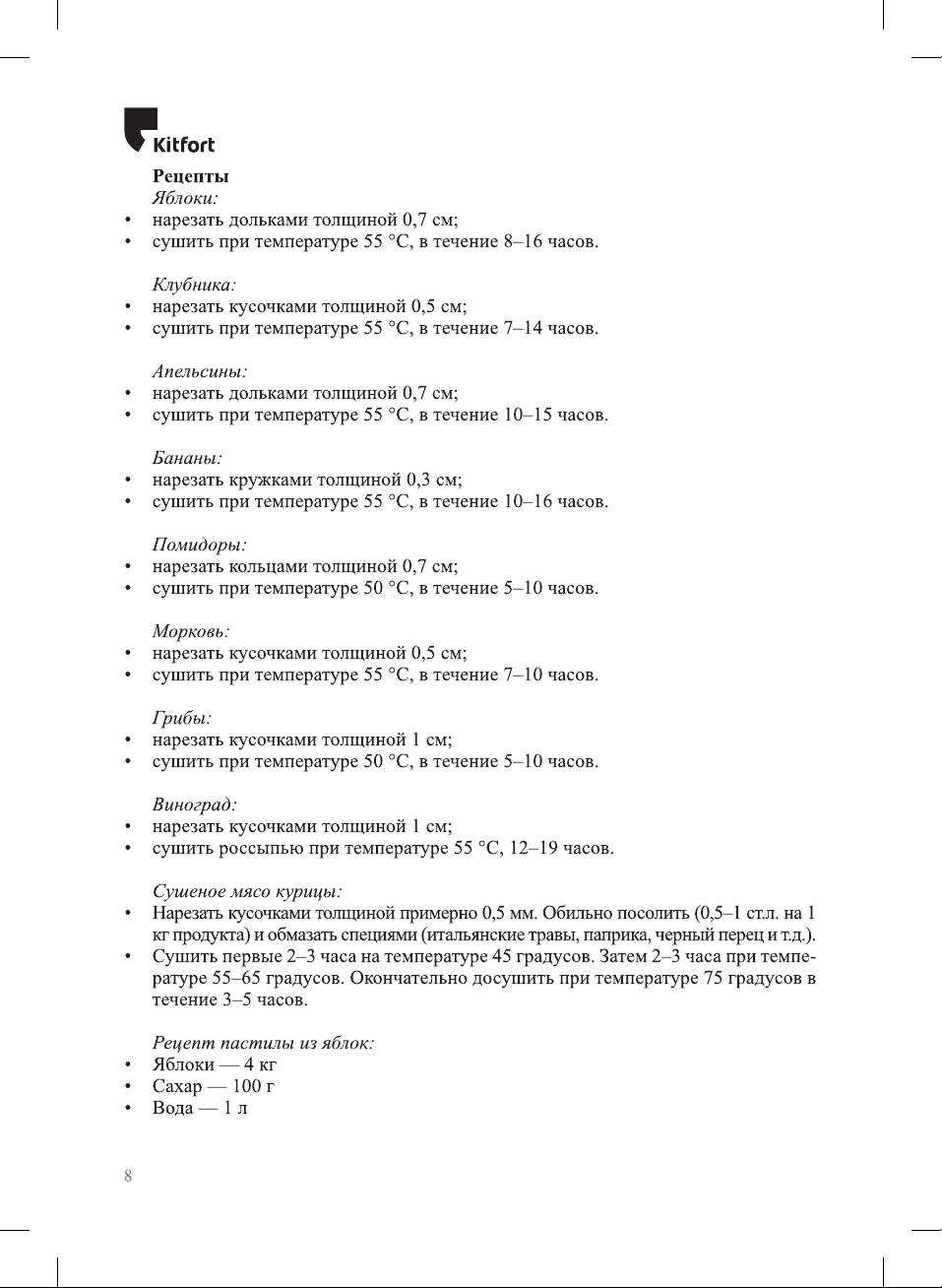 Kitfort

Рецепты

Яблоки:
• нарезать дольками толщиной 0,7 см;
• сушить при температуре 55 °C, в течение 8–16 часов.

Клубника:
• нарезать кусочками толщиной 0,5 см;
• сушить при температуре 55 °C, в течение 7–14 часов.

Апельсины:
• нарезать дольками толщиной 0,7 см;
• сушить при температуре 55 °C, в течение 10–15 часов.

Бананы:
• нарезать кружками толщиной 0,3 см;
• сушить при температуре 55 °C, в течение 10–16 часов.

Помидоры:
• нарезать кольцами толщиной 0,7 см;
• сушить при температуре 50 °C, в течение 5–10 часов.

Морковь:
• нарезать кусочками толщиной 0,5 см;
• сушить при температуре 55 °C, в течение 7–10 часов.

Грибы:
• нарезать кусочками толщиной 1 см;
• сушить при температуре 50 °C, в течение 5–10 часов.

Виноград:
• нарезать кусочками толщиной 1 см;
• сушить россыпью при температуре 55 °C, 12–19 часов.

Сушеное мясо курицы:
• Нарезать кусочками толщиной примерно 0,5 мм. Обильно посолить (0,5–1 ст.л. на 1 кг продукта) и обмазать специями (итальянские травы, паприка, черный перец и т.д.).
• Сушить первые 2–3 часа на температуре 45 градусов. Затем 2–3 часа при температуре 55–65 градусов. Окончательно досушить при температуре 75 градусов в течение 3–5 часов.

Рецепт пастилы из яблок:
• Яблоки — 4 кг
• Сахар — 100 г
• Вода — 1 л

8